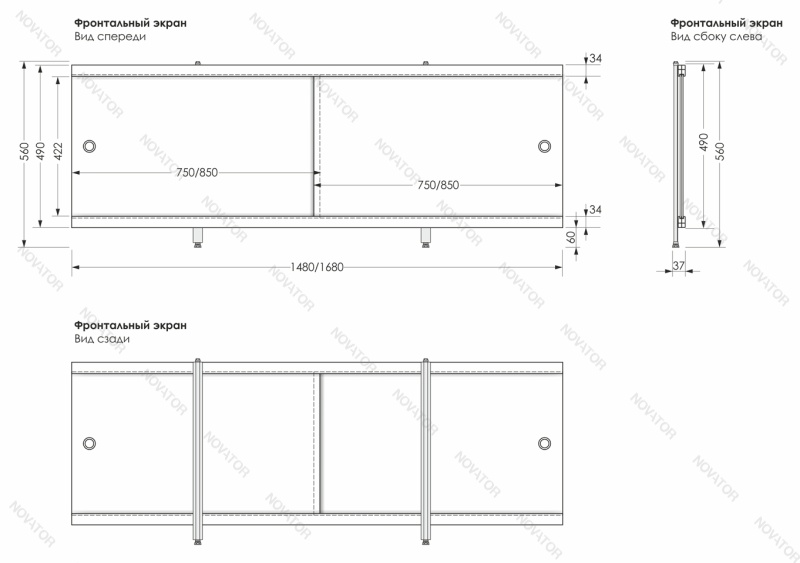 Фронтальный экран
Вид спереди

560
490
422
750/850
750/850
34
34
60
1480/1680

Фронтальный экран
Вид сбоку слева

490
560
37

Фронтальный экран
Вид сзади

NOVATOR